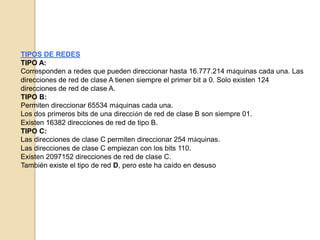 TIPOS DE REDES
TIPO A:
Corresponden a redes que pueden direccionar hasta 16.777.214 máquinas cada una. Las direcciones de red de clase A tienen siempre el primer bit a 0. Solo existen 124 direcciones de red de clase A.
TIPO B:
Permiten direccionar 65534 máquinas cada una.
Los dos primeros bits de una dirección de red de clase B son siempre 01.
Existen 16382 direcciones de red de tipo B.
TIPO C:
Las direcciones de clase C permiten direccionar 254 máquinas.
Las direcciones de clase C empiezan con los bits 110.
Existen 2097152 direcciones de red de clase C.
También existe el tipo de red D, pero este ha caído en desuso